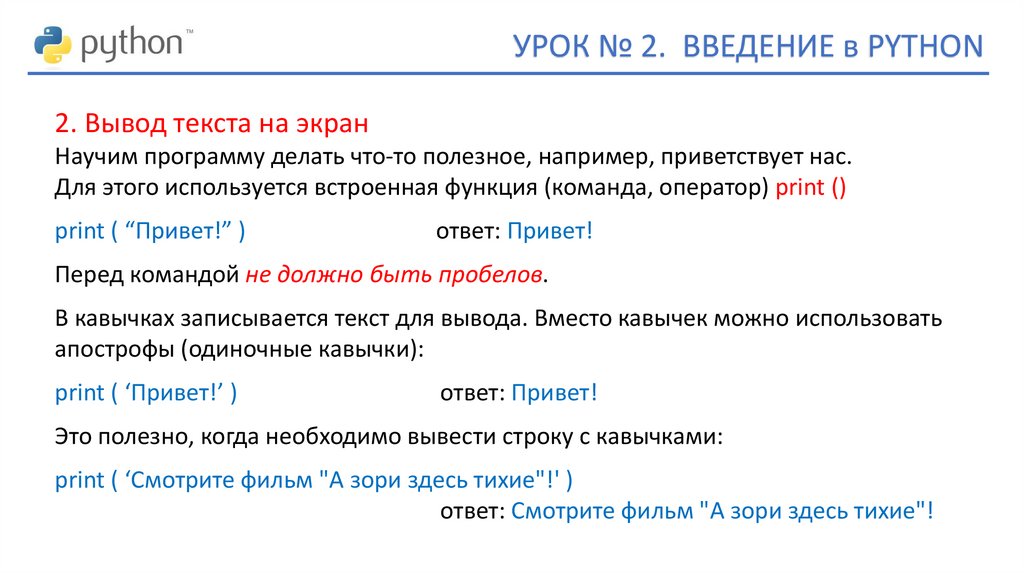 python™

УРОК № 2. ВВЕДЕНИЕ в PYTHON

2. Вывод текста на экран
Научим программу делать что-то полезное, например, приветствует нас.
Для этого используется встроенная функция (команда, оператор) print ()

print ( “Привет!” ) ответ: Привет!

Перед командой не должно быть пробелов.

В кавычках записывается текст для вывода. Вместо кавычек можно использовать апострофы (одиночные кавычки):

print ( ‘Привет!’ ) ответ: Привет!

Это полезно, когда необходимо вывести строку с кавычками:

print ( ‘Смотрите фильм "А зори здесь тихие"!' )
ответ: Смотрите фильм "А зори здесь тихие"!